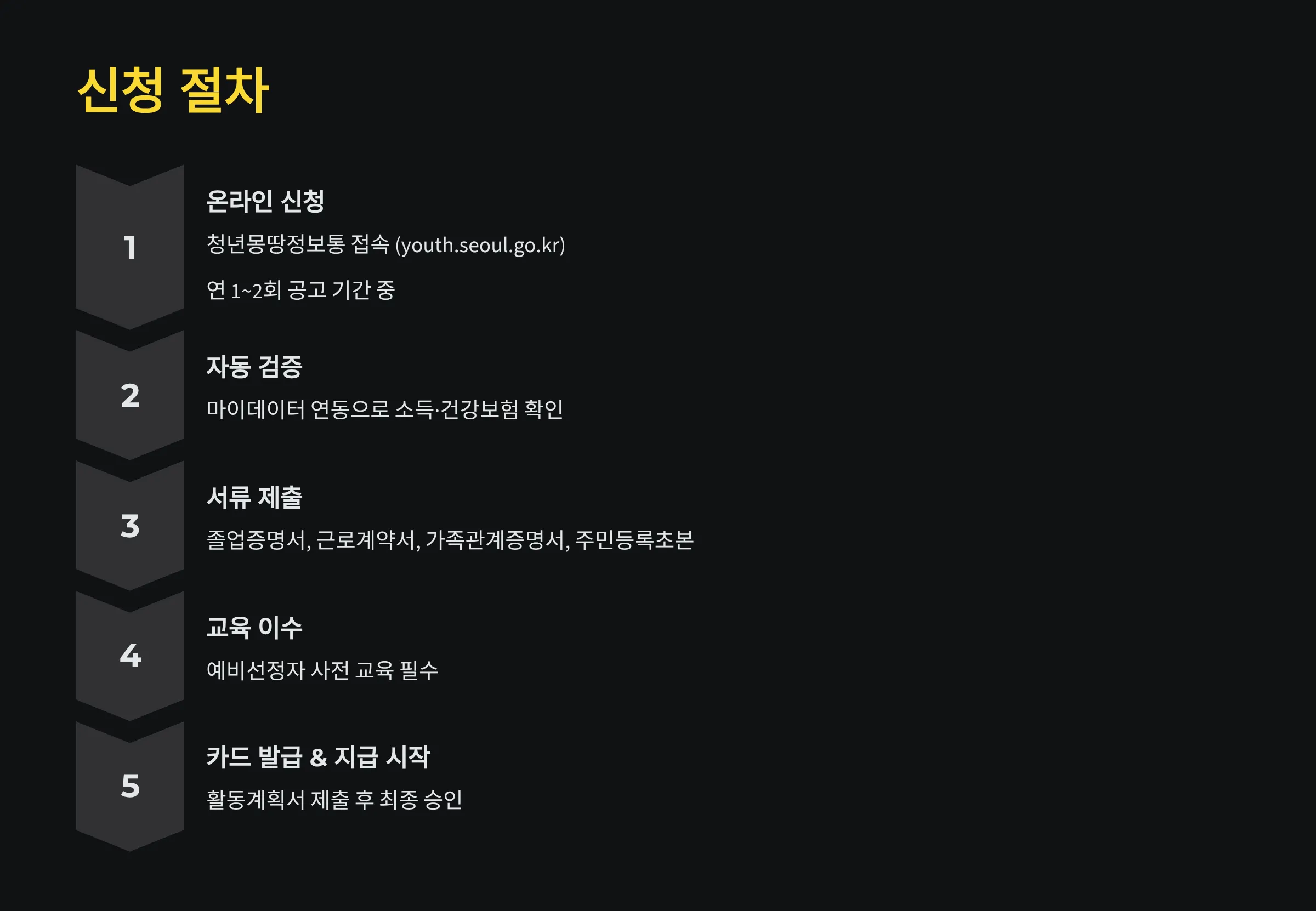 신청 절차

1

온라인 신청

청년몽땅정보통 접속 (youth.seoul.go.kr)

연 1~2회 공고 기간 중

2

자동 검증

마이데이터 연동으로 소득·건강보험 확인

3

서류 제출

졸업증명서, 근로계약서, 가족관계증명서, 주민등록초본

4

교육 이수

예비선정자 사전 교육 필수

5

카드 발급 & 지급 시작

활동계획서 제출 후 최종 승인